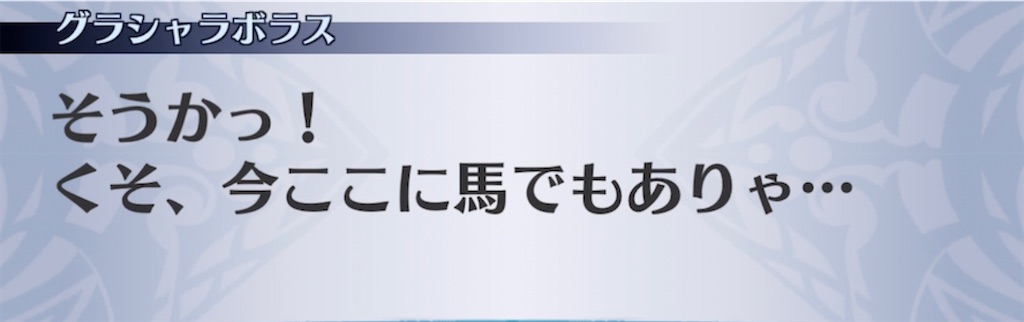 グラシャラボラス

そうかっ！
くそ、今ここに馬でもありゃ…